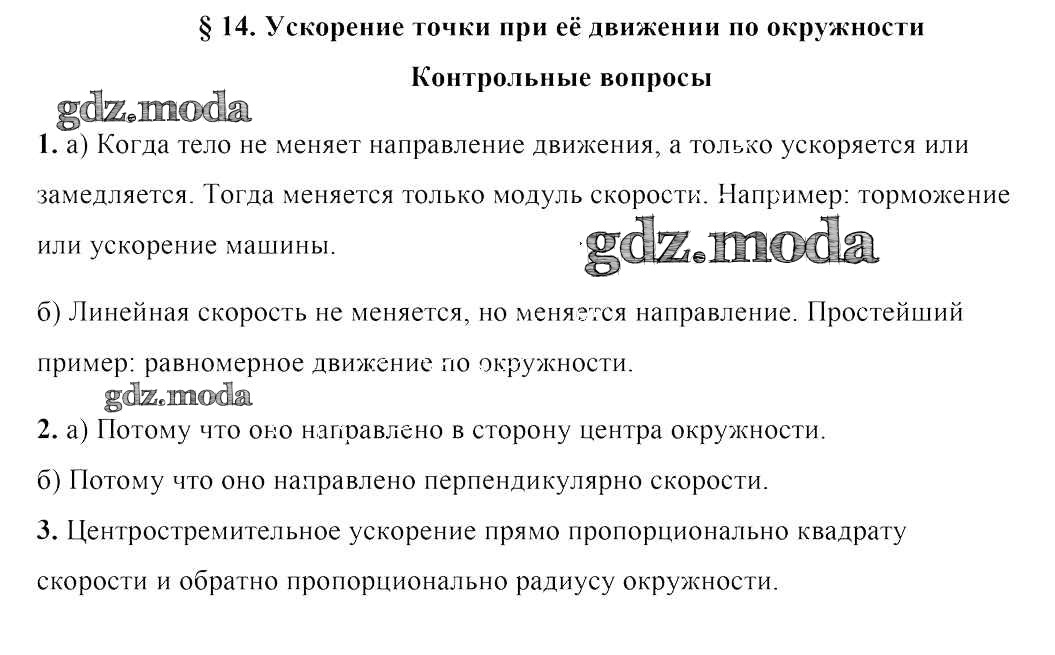 § 14. Ускорение точки при её движении по окружности

Контрольные вопросы

gdz.moda

1. а) Когда тело не меняет направление движения, а только ускоряется или замедляется. Тогда меняется только модуль скорости. Например: торможение или ускорение машины.

gdz.moda

б) Линейная скорость не меняется, но меняется направление. Простейший пример: равномерное движение по окружности.

gdz.moda

2. а) Потому что оно направлено в сторону центра окружности.

б) Потому что оно направлено перпендикулярно скорости.

3. Центростремительное ускорение прямо пропорционально квадрату скорости и обратно пропорционально радиусу окружности.